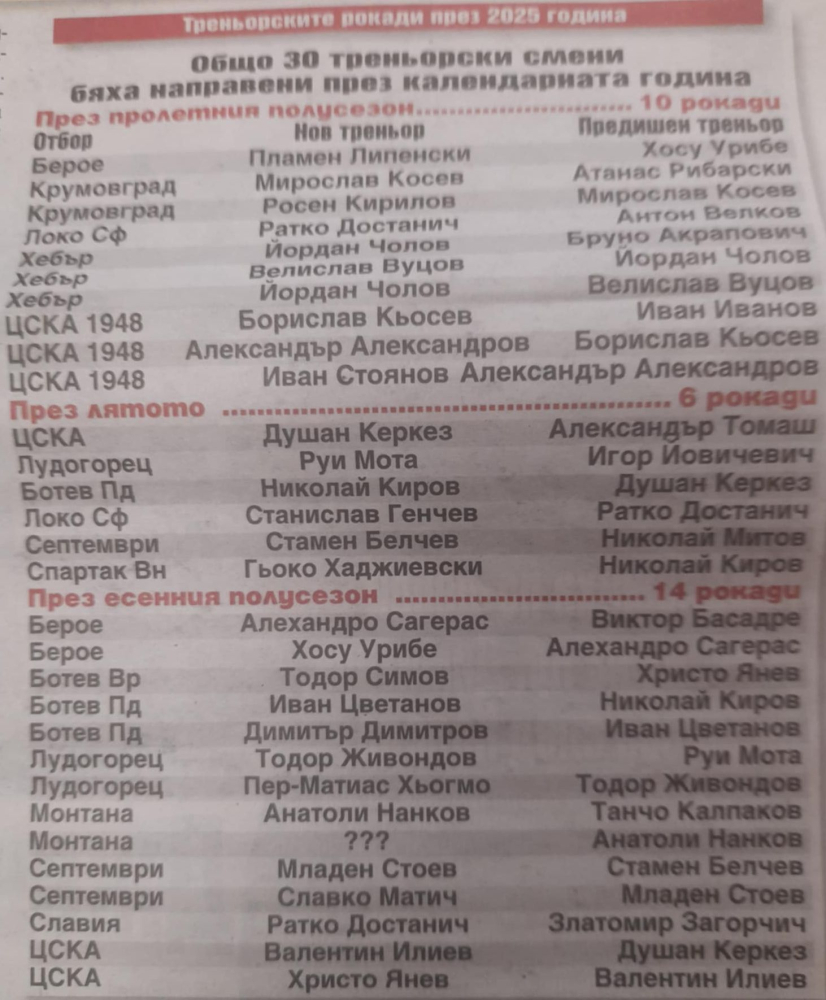 Треньорските рокади през 2025 година

Общо 30 треньорски смени бяха направени през календарната година

През пролетния полусезон 10 рокади

| Отбор | Нов треньор | Предишен треньор |
|---|---|---|
| Берое | Пламен Липенски | Хосу Урибе |
| Крумовград | Мирослав Косев | Атанас Рибарски |
| Крумовград | Росен Кирилов | Мирослав Косев |
| Локо Сф | Ратко Достанич | Антон Велков |
| Хебър | Йордан Чолов | Бруно Акрапович |
| Хебър | Велислав Вуцов | Йордан Чолов |
| Хебър | Йордан Чолов | Велислав Вуцов |
| ЦСКА 1948 | Борислав Кьосев | Иван Иванов |
| ЦСКА 1948 | Александър Александров | Борислав Кьосев |
| ЦСКА 1948 | Иван Стоянов | Александър Александров |

През лятото 6 рокади

| ЦСКА | Душан Керкез | Александър Томаш |
|---|---|---|
| Лудогорец | Руи Мота | Игор Йовичевич |
| Ботев Пд | Николай Киров | Душан Керкез |
| Локо Сф | Станислав Генчев | Ратко Достанич |
| Септември | Стамен Белчев | Николай Митов |
| Спартак Вн | Гьоко Хаджиевски | Николай Киров |

През есенния полусезон 14 рокади

| Берое | Алехандро Сагерас | Виктор Басадре |
|---|---|---|
| Берое | Хосу Урибе | Алехандро Сагерас |
| Ботев Вр | Тодор Симов | Христо Янев |
| Ботев Пд | Иван Цветанов | Николай Киров |
| Ботев Пд | Димитър Димитров | Иван Цветанов |
| Лудогорец | Тодор Живондов | Руи Мота |
| Лудогорец | Пер-Матиас Хьогмо | Тодор Живондов |
| Монтана | Анатоли Нанков | Танчо Калпаков |
| Монтана | ??? | Анатоли Нанков |
| Септември | Младен Стоев | Стамен Белчев |
| Септември | Славко Матич | Младен Стоев |
| Славия | Ратко Достанич | Златомир Загорчич |
| ЦСКА | Валентин Илиев | Душан Керкез |
| ЦСКА | Христо Янев | Валентин Илиев |